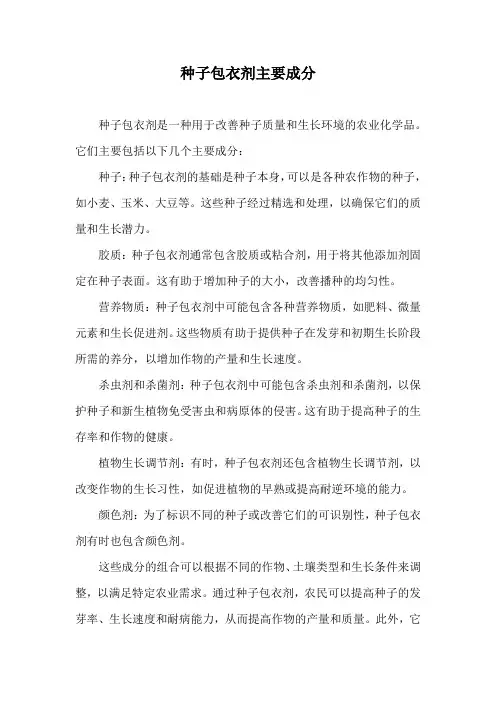 种子包衣剂主要成分

种子包衣剂是一种用于改善种子质量和生长环境的农业化学品。它们主要包括以下几个主要成分：

种子：种子包衣剂的基础是种子本身，可以是各种农作物的种子，如小麦、玉米、大豆等。这些种子经过精选和处理，以确保它们的质量和生长潜力。

胶质：种子包衣剂通常包含胶质或粘合剂，用于将其他添加剂固定在种子表面。这有助于增加种子的大小，改善播种的均匀性。

营养物质：种子包衣剂中可能包含各种营养物质，如肥料、微量元素和生长促进剂。这些物质有助于提供种子在发芽和初期生长阶段所需的养分，以增加作物的产量和生长速度。

杀虫剂和杀菌剂：种子包衣剂中可能包含杀虫剂和杀菌剂，以保护种子和新生植物免受害虫和病原体的侵害。这有助于提高种子的生存率和作物的健康。

植物生长调节剂：有时，种子包衣剂还包含植物生长调节剂，以改变作物的生长习性，如促进植物的早熟或提高耐逆环境的能力。

颜色剂：为了标识不同的种子或改善它们的可识别性，种子包衣剂有时也包含颜色剂。

这些成分的组合可以根据不同的作物、土壤类型和生长条件来调整，以满足特定农业需求。通过种子包衣剂，农民可以提高种子的发芽率、生长速度和耐病能力，从而提高作物的产量和质量。此外，它